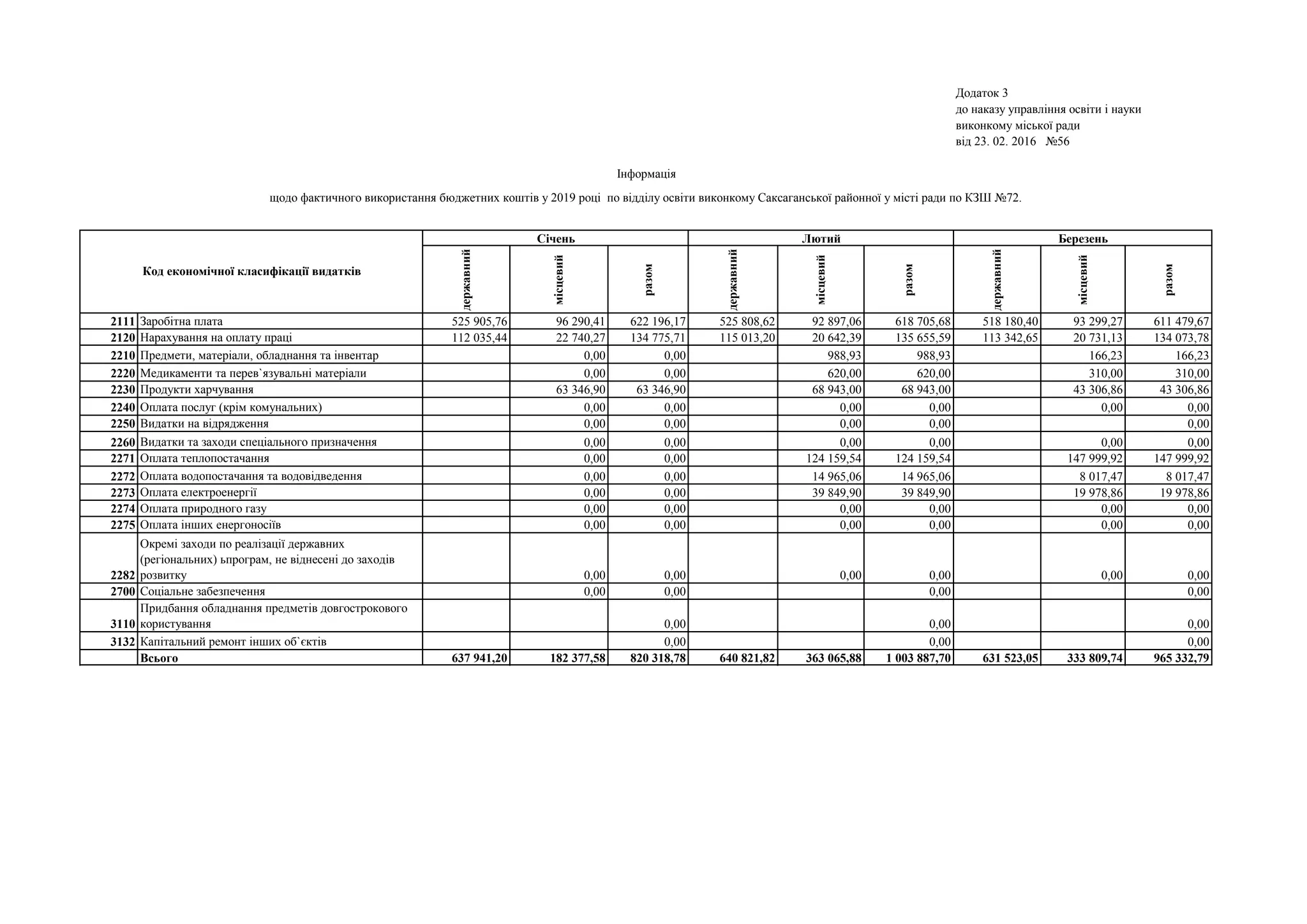 Додаток 3
до наказу управління освіти і науки
виконкому міської ради
від 23. 02. 2016 №56

Інформація

щодо фактичного використання бюджетних коштів у 2019 році по відділу освіти виконкому Саксаганської районної у місті ради по КЗШ №72.

| Код економічної класифікації видатків | | Січень | | | Лютий | | | Березень | | |
|---|---|---|---|---|---|---|---|---|---|---|
| | | державний | місцевий | разом | державний | місцевий | разом | державний | місцевий | разом |
| 2111 | Заробітна плата | 525 905,76 | 96 290,41 | 622 196,17 | 525 808,62 | 92 897,06 | 618 705,68 | 518 180,40 | 93 299,27 | 611 479,67 |
| 2120 | Нарахування на оплату праці | 112 035,44 | 22 740,27 | 134 775,71 | 115 013,20 | 20 642,39 | 135 655,59 | 113 342,65 | 20 731,13 | 134 073,78 |
| 2210 | Предмети, матеріали, обладнання та інвентар | | 0,00 | 0,00 | | 988,93 | 988,93 | | 166,23 | 166,23 |
| 2220 | Медикаменти та перев`язувальні матеріали | | 0,00 | 0,00 | | 620,00 | 620,00 | | 310,00 | 310,00 |
| 2230 | Продукти харчування | | 63 346,90 | 63 346,90 | | 68 943,00 | 68 943,00 | | 43 306,86 | 43 306,86 |
| 2240 | Оплата послуг (крім комунальних) | | 0,00 | 0,00 | | 0,00 | 0,00 | | 0,00 | 0,00 |
| 2250 | Видатки на відрядження | | 0,00 | 0,00 | | 0,00 | 0,00 | | | 0,00 |
| 2260 | Видатки та заходи спеціального призначення | | 0,00 | 0,00 | | 0,00 | 0,00 | | 0,00 | 0,00 |
| 2271 | Оплата теплопостачання | | 0,00 | 0,00 | | 124 159,54 | 124 159,54 | | 147 999,92 | 147 999,92 |
| 2272 | Оплата водопостачання та водовідведення | | 0,00 | 0,00 | | 14 965,06 | 14 965,06 | | 8 017,47 | 8 017,47 |
| 2273 | Оплата електроенергії | | 0,00 | 0,00 | | 39 849,90 | 39 849,90 | | 19 978,86 | 19 978,86 |
| 2274 | Оплата природного газу | | 0,00 | 0,00 | | 0,00 | 0,00 | | 0,00 | 0,00 |
| 2275 | Оплата інших енергоносіїв | | 0,00 | 0,00 | | 0,00 | 0,00 | | 0,00 | 0,00 |
| 2282 | Окремі заходи по реалізації державних (регіональних) ьпрограм, не віднесені до заходів розвитку | | 0,00 | 0,00 | | 0,00 | 0,00 | | 0,00 | 0,00 |
| 2700 | Соціальне забезпечення | | 0,00 | 0,00 | | | 0,00 | | | 0,00 |
| 3110 | Придбання обладнання предметів довгострокового користування | | | 0,00 | | | 0,00 | | | 0,00 |
| 3132 | Капітальний ремонт інших об`єктів | | | 0,00 | | | 0,00 | | | 0,00 |
| | Всього | 637 941,20 | 182 377,58 | 820 318,78 | 640 821,82 | 363 065,88 | 1 003 887,70 | 631 523,05 | 333 809,74 | 965 332,79 |